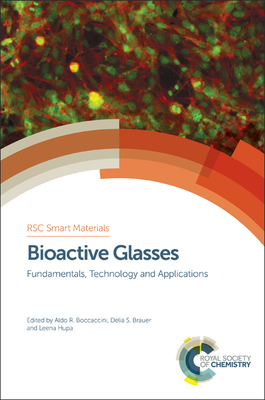 RSC Smart Materials

Bioactive Glasses

Fundamentals, Technology and Applications

Edited by Aldo R. Boccaccini, Delia S. Brauer and Leena Hupa

ROYAL SOCIETY OF CHEMISTRY